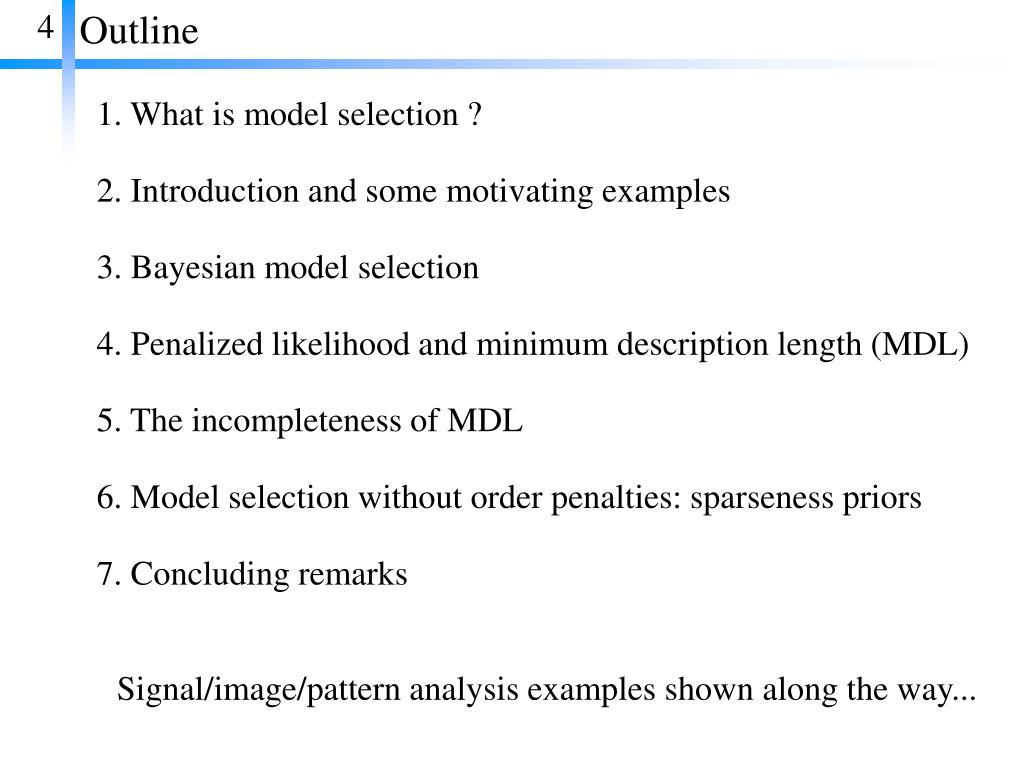 4 Outline

1. What is model selection ?

2. Introduction and some motivating examples

3. Bayesian model selection

4. Penalized likelihood and minimum description length (MDL)

5. The incompleteness of MDL

6. Model selection without order penalties: sparseness priors

7. Concluding remarks

Signal/image/pattern analysis examples shown along the way...